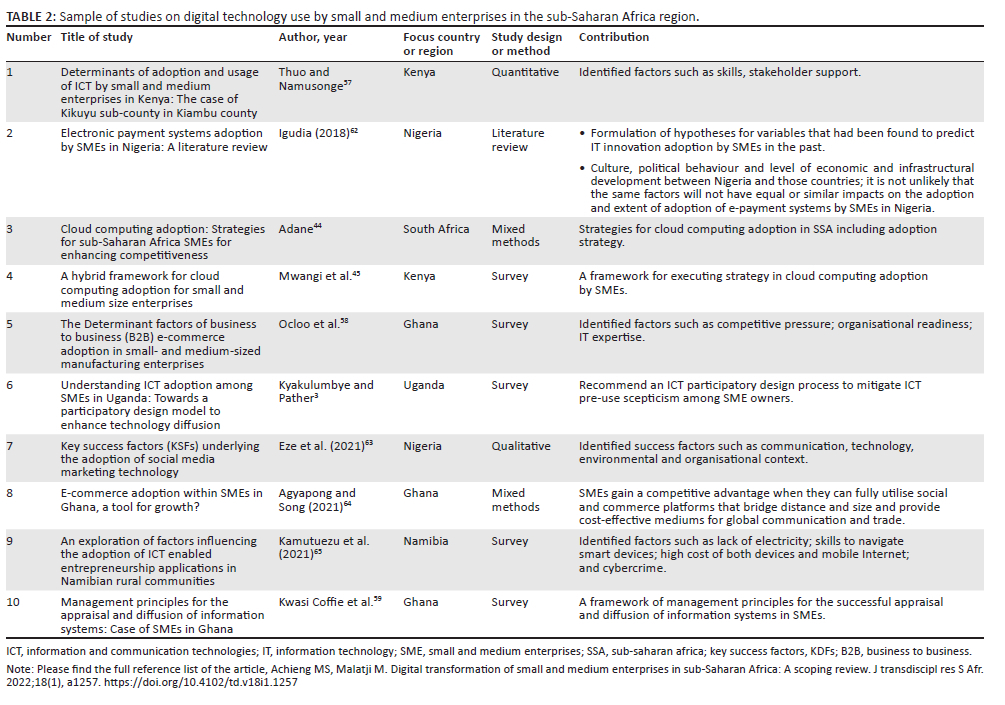 **TABLE 2:** Sample of studies on digital technology use by small and medium enterprises in the sub-Saharan Africa region.

| Number | Title of study | Author, year | Focus country or region | Study design or method | Contribution |
|---|---|---|---|---|---|
| 1 | Determinants of adoption and usage of ICT by small and medium enterprises in Kenya: The case of Kikuyu sub-county in Kiambu county | Thuo and Namusonge$^{57}$ | Kenya | Quantitative | Identified factors such as skills, stakeholder support. |
| 2 | Electronic payment systems adoption by SMEs in Nigeria: A literature review | Igudia (2018)$^{62}$ | Nigeria | Literature review | • Formulation of hypotheses for variables that had been found to predict IT innovation adoption by SMEs in the past. • Culture, political behaviour and level of economic and infrastructural development between Nigeria and those countries; it is not unlikely that the same factors will not have equal or similar impacts on the adoption and extent of adoption of e-payment systems by SMEs in Nigeria. |
| 3 | Cloud computing adoption: Strategies for sub-Saharan Africa SMEs for enhancing competitiveness | Adane$^{44}$ | South Africa | Mixed methods | Strategies for cloud computing adoption in SSA including adoption strategy. |
| 4 | A hybrid framework for cloud computing adoption for small and medium size enterprises | Mwangi et al.$^{45}$ | Kenya | Survey | A framework for executing strategy in cloud computing adoption by SMEs. |
| 5 | The Determinant factors of business to business (B2B) e-commerce adoption in small- and medium-sized manufacturing enterprises | Ocloo et al.$^{58}$ | Ghana | Survey | Identified factors such as competitive pressure; organisational readiness; IT expertise. |
| 6 | Understanding ICT adoption among SMEs in Uganda: Towards a participatory design model to enhance technology diffusion | Kyakulumbye and Pather$^{3}$ | Uganda | Survey | Recommend an ICT participatory design process to mitigate ICT pre-use scepticism among SME owners. |
| 7 | Key success factors (KSFs) underlying the adoption of social media marketing technology | Eze et al. (2021)$^{63}$ | Nigeria | Qualitative | Identified success factors such as communication, technology, environmental and organisational context. |
| 8 | E-commerce adoption within SMEs in Ghana, a tool for growth? | Agyapong and Song (2021)$^{64}$ | Ghana | Mixed methods | SMEs gain a competitive advantage when they can fully utilise social and commerce platforms that bridge distance and size and provide cost-effective mediums for global communication and trade. |
| 9 | An exploration of factors influencing the adoption of ICT enabled entrepreneurship applications in Namibian rural communities | Kamutuezu et al. (2021)$^{65}$ | Namibia | Survey | Identified factors such as lack of electricity; skills to navigate smart devices; high cost of both devices and mobile Internet; and cybercrime. |
| 10 | Management principles for the appraisal and diffusion of information systems: Case of SMEs in Ghana | Kwasi Coffie et al.$^{59}$ | Ghana | Survey | A framework of management principles for the successful appraisal and diffusion of information systems in SMEs. |

ICT, information and communication technologies; IT, information technology; SME, small and medium enterprises; SSA, sub-saharan africa; key success factors, KDFs; B2B, business to business.
Note: Please find the full reference list of the article, Achieng MS, Malatji M. Digital transformation of small and medium enterprises in sub-Saharan Africa: A scoping review. J transdiscipl res S Afr. 2022;18(1), a1257. https://doi.org/10.4102/td.v18i1.1257